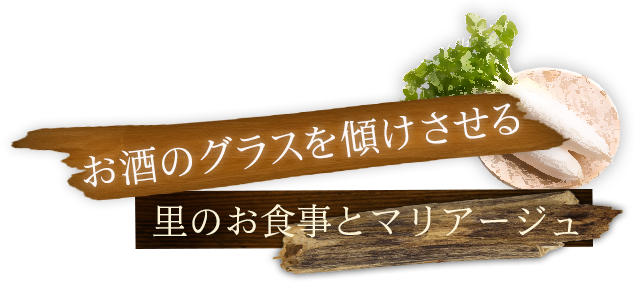 お酒のグラスを傾けさせる

里のお食事とマリアージュ